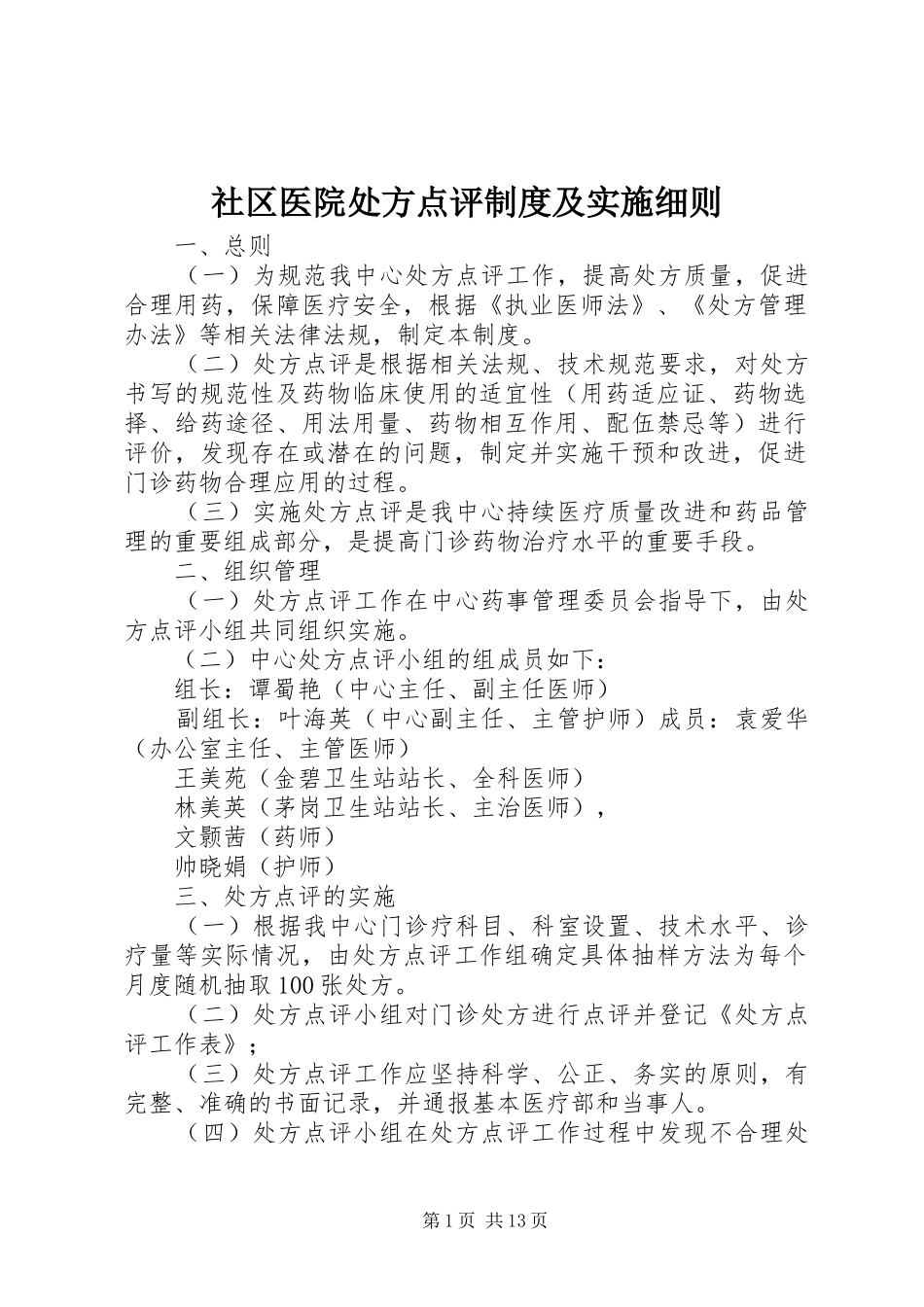 社区医院处方点评制度及实施细则

一、总则

（一）为规范我中心处方点评工作，提高处方质量，促进合理用药，保障医疗安全，根据《执业医师法》、《处方管理办法》等相关法律法规，制定本制度。

（二）处方点评是根据相关法规、技术规范要求，对处方书写的规范性及药物临床使用的适宜性（用药适应证、药物选择、给药途径、用法用量、药物相互作用、配伍禁忌等）进行评价，发现存在或潜在的问题，制定并实施干预和改进，促进门诊药物合理应用的过程。

（三）实施处方点评是我中心持续医疗质量改进和药品管理的重要组成部分，是提高门诊药物治疗水平的重要手段。

二、组织管理

（一）处方点评工作在中心药事管理委员会指导下，由处方点评小组共同组织实施。

（二）中心处方点评小组的组成员如下：

组长：谭蜀艳（中心主任、副主任医师）

副组长：叶海英（中心副主任、主管护师）成员：袁爱华（办公室主任、主管医师）

王美苑（金碧卫生站站长、全科医师）

林美英（茅岗卫生站站长、主治医师），

文颢茜（药师）

帅晓娟（护师）

三、处方点评的实施

（一）根据我中心门诊疗科目、科室设置、技术水平、诊疗量等实际情况，由处方点评工作组确定具体抽样方法为每个月度随机抽取100张处方。

（二）处方点评小组对门诊处方进行点评并登记《处方点评工作表》；

（三）处方点评工作应坚持科学、公正、务实的原则，有完整、准确的书面记录，并通报基本医疗部和当事人。

（四）处方点评小组在处方点评工作过程中发现不合理处

第1页 共13页